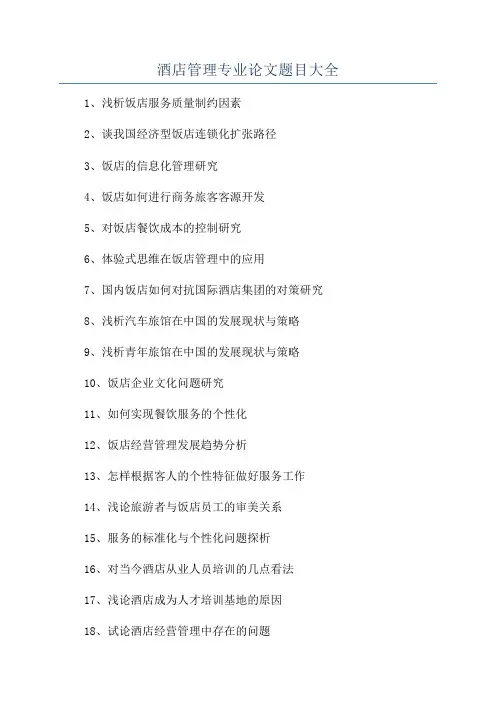 酒店管理专业论文题目大全

1、浅析饭店服务质量制约因素

2、谈我国经济型饭店连锁化扩张路径

3、饭店的信息化管理研究

4、饭店如何进行商务旅客客源开发

5、对饭店餐饮成本的控制研究

6、体验式思维在饭店管理中的应用

7、国内饭店如何对抗国际酒店集团的对策研究

8、浅析汽车旅馆在中国的发展现状与策略

9、浅析青年旅馆在中国的发展现状与策略

10、饭店企业文化问题研究

11、如何实现餐饮服务的个性化

12、饭店经营管理发展趋势分析

13、怎样根据客人的个性特征做好服务工作

14、浅论旅游者与饭店员工的审美关系

15、服务的标准化与个性化问题探析

16、对当今酒店从业人员培训的几点看法

17、浅论酒店成为人才培训基地的原因

18、试论酒店经营管理中存在的问题